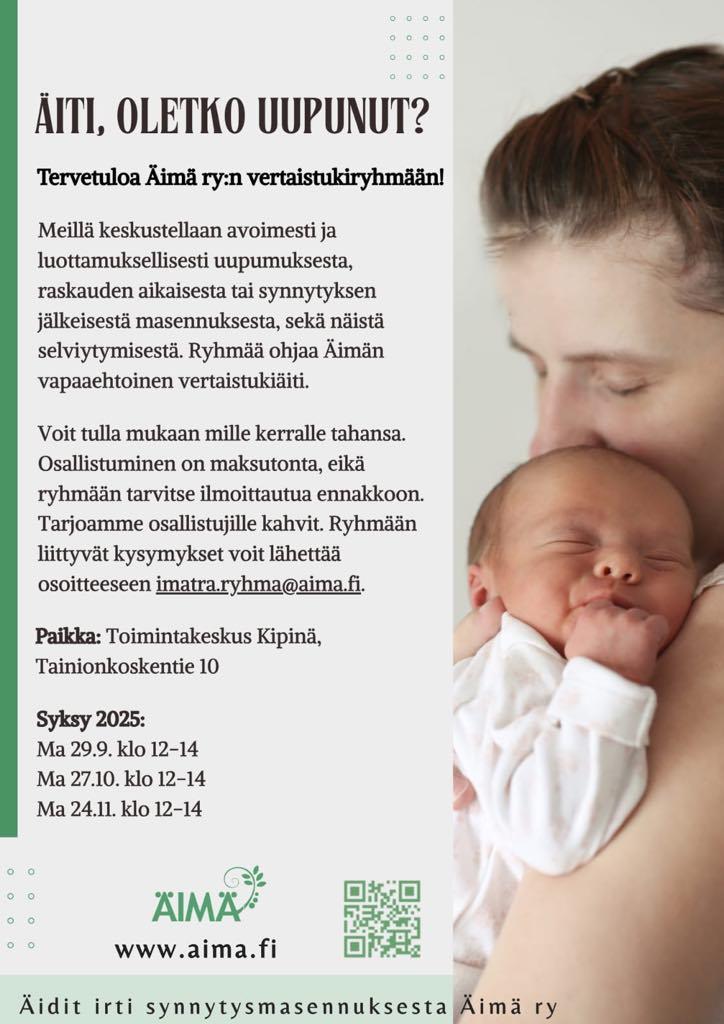 ÄITI, OLETKO UUPUNUT?

Tervetuloa Äimä ry:n vertaistukiryhmään!

Meillä keskustellaan avoimesti ja luottamuksellisesti uupumuksesta, raskauden aikaisesta tai synnytyksen jälkeisestä masennuksesta, sekä näistä selviytymisestä. Ryhmää ohjaa Äimän vapaaehtoinen vertaistukiäiti.

Voit tulla mukaan mille kerralle tahansa. Osallistuminen on maksutonta, eikä ryhmään tarvitse ilmoittautua ennakkoon. Tarjoamme osallistujille kahvit. Ryhmään liittyvät kysymykset voit lähettää osoitteeseen imatra.ryhma@aima.fi.

Paikka: Toimintakeskus Kipinä, Tainionkoskentie 10

Syksy 2025:
Ma 29.9. klo 12-14
Ma 27.10. klo 12-14
Ma 24.11. klo 12-14

ÄIMÄ
www.aima.fi

Äidit irti synnytysmasennuksesta Äimä ry